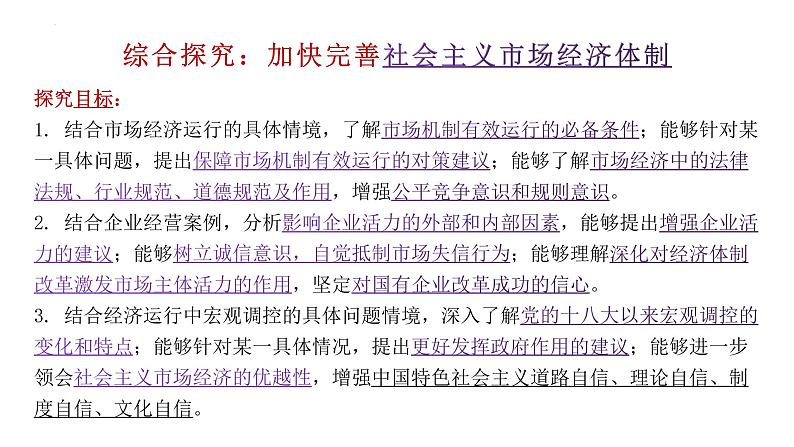 综合探究：加快完善社会主义市场经济体制

探究目标：

1. 结合市场经济运行的具体情境，了解市场机制有效运行的必备条件；能够针对某一具体问题，提出保障市场机制有效运行的对策建议；能够了解市场经济中的法律法规、行业规范、道德规范及作用，增强公平竞争意识和规则意识。

2. 结合企业经营案例，分析影响企业活力的外部和内部因素，能够提出增强企业活力的建议；能够树立诚信意识，自觉抵制市场失信行为；能够理解深化对经济体制改革激发市场主体活力的作用，坚定对国有企业改革成功的信心。

3. 结合经济运行中宏观调控的具体问题情境，深入了解党的十八大以来宏观调控的变化和特点；能够针对某一具体情况，提出更好发挥政府作用的建议；能够进一步领会社会主义市场经济的优越性，增强中国特色社会主义道路自信、理论自信、制度自信、文化自信。